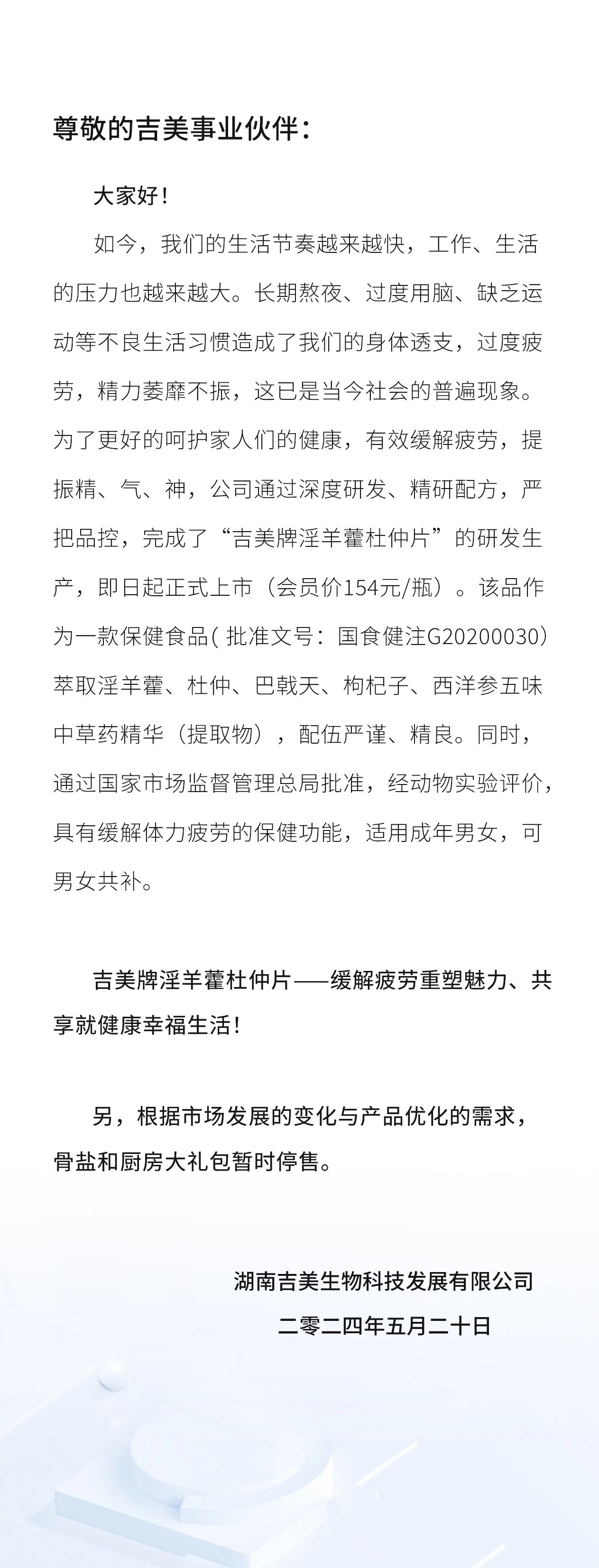 尊敬的吉美事业伙伴：

大家好！

如今，我们的生活节奏越来越快，工作、生活的压力也越来越大。长期熬夜、过度用脑、缺乏运动等不良生活习惯造成了我们的身体透支，过度疲劳，精力萎靡不振，这已是当今社会的普遍现象。为了更好的呵护家人们的健康，有效缓解疲劳，提振精、气、神，公司通过深度研发、精研配方，严把品控，完成了“吉美牌淫羊藿杜仲片”的研发生产，即日起正式上市（会员价154元/瓶）。该品作为一款保健食品( 批准文号：国食健注G20200030）萃取淫羊藿、杜仲、巴戟天、枸杞子、西洋参五味中草药精华（提取物），配伍严谨、精良。同时，通过国家市场监督管理总局批准，经动物实验评价，具有缓解体力疲劳的保健功能，适用成年男女，可男女共补。

吉美牌淫羊藿杜仲片——缓解疲劳重塑魅力、共享就健康幸福生活！

另，根据市场发展的变化与产品优化的需求，骨盐和厨房大礼包暂时停售。

湖南吉美生物科技发展有限公司
二零二四年五月二十日